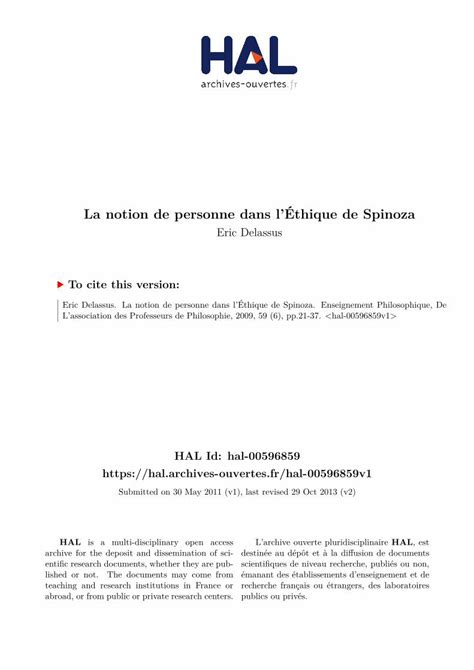 HAL
archives-ouvertes.fr

La notion de personne dans l'Éthique de Spinoza
Eric Delassus

To cite this version:

Eric Delassus. La notion de personne dans l'Éthique de Spinoza. Enseignement Philosophique, De L'association des Professeurs de Philosophie, 2009, 59 (6), pp.21-37. <hal-00596859v1>

HAL Id: hal-00596859
https://hal.archives-ouvertes.fr/hal-00596859v1
Submitted on 30 May 2011 (v1), last revised 29 Oct 2013 (v2)

HAL is a multi-disciplinary open access archive for the deposit and dissemination of scientific research documents, whether they are published or not. The documents may come from teaching and research institutions in France or abroad, or from public or private research centers.

L'archive ouverte pluridisciplinaire HAL, est destinée au dépôt et à la diffusion de documents scientifiques de niveau recherche, publiés ou non, émanant des établissements d'enseignement et de recherche français ou étrangers, des laboratoires publics ou privés.